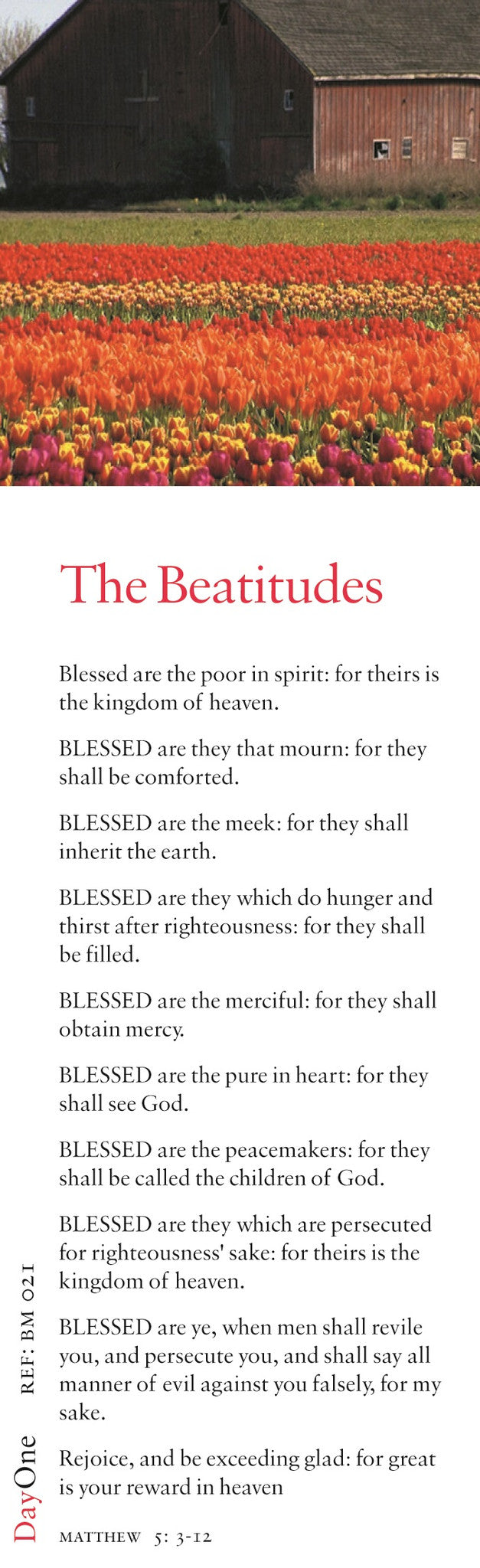 The Beatitudes

Blessed are the poor in spirit: for theirs is the kingdom of heaven.

BLESSED are they that mourn: for they shall be comforted.

BLESSED are the meek: for they shall inherit the earth.

BLESSED are they which do hunger and thirst after righteousness: for they shall be filled.

BLESSED are the merciful: for they shall obtain mercy.

BLESSED are the pure in heart: for they shall see God.

BLESSED are the peacemakers: for they shall be called the children of God.

BLESSED are they which are persecuted for righteousness' sake: for theirs is the kingdom of heaven.

BLESSED are ye, when men shall revile you, and persecute you, and shall say all manner of evil against you falsely, for my sake.

Rejoice, and be exceeding glad: for great is your reward in heaven

MATTHEW 5: 3-12

REF: BM 021

DayOne